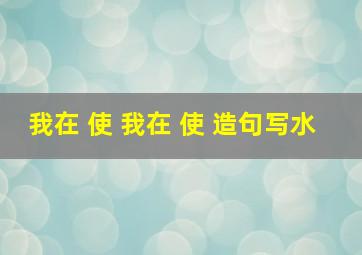 我在 使 我在 使 造句写水